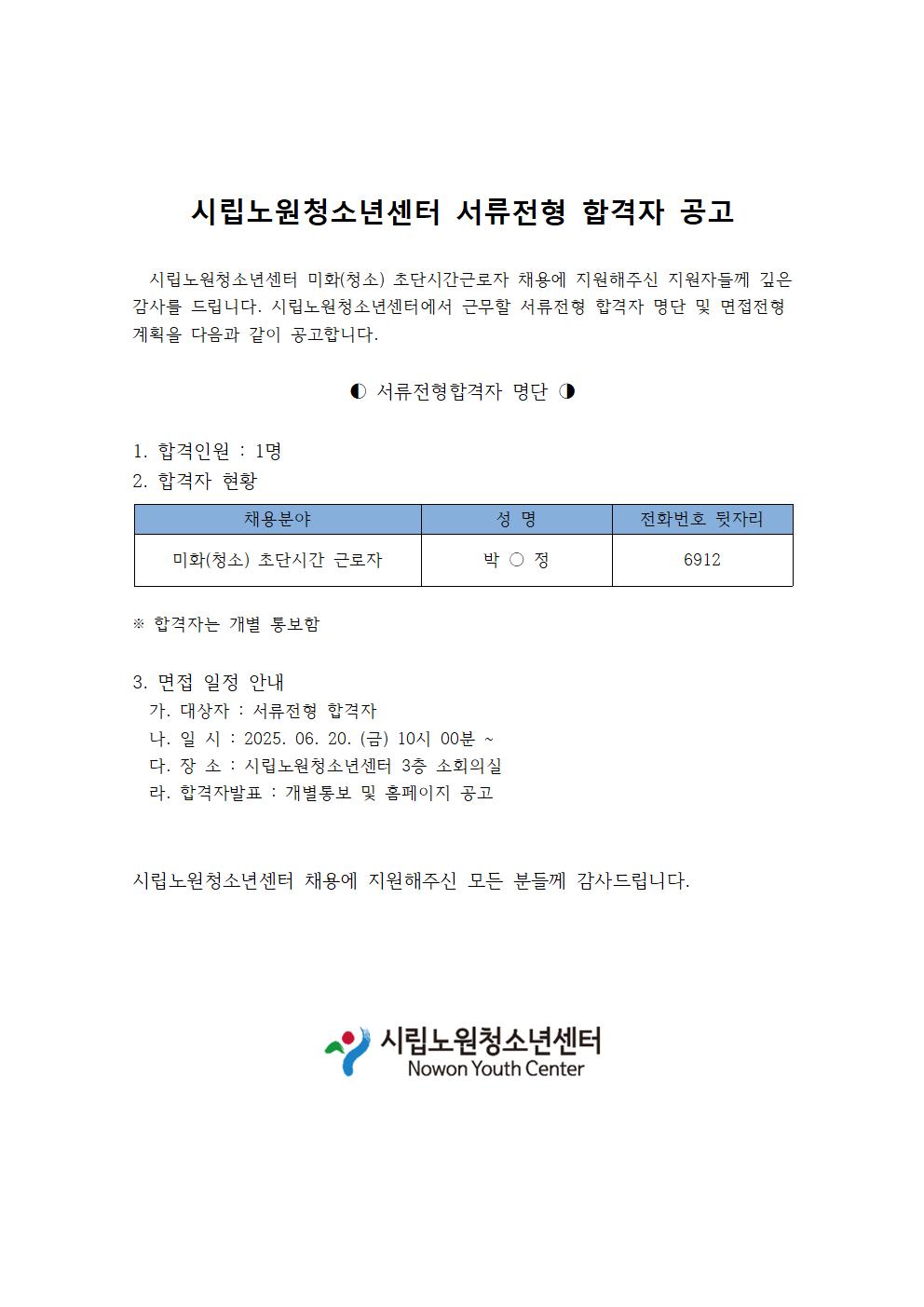 시립노원청소년센터 서류전형 합격자 공고

시립노원청소년센터 미화(청소) 초단시간근로자 채용에 지원해주신 지원자들께 깊은 감사를 드립니다. 시립노원청소년센터에서 근무할 서류전형 합격자 명단 및 면접전형 계획을 다음과 같이 공고합니다.

◐ 서류전형합격자 명단 ◑

1. 합격인원 : 1명
2. 합격자 현황

| 채용분야 | 성 명 | 전화번호 뒷자리 |
|---|---|---|
| 미화(청소) 초단시간 근로자 | 박 ○ 정 | 6912 |

※ 합격자는 개별 통보함

3. 면접 일정 안내
가. 대상자 : 서류전형 합격자
나. 일 시 : 2025. 06. 20. (금) 10시 00분 ~
다. 장 소 : 시립노원청소년센터 3층 소회의실
라. 합격자발표 : 개별통보 및 홈페이지 공고

시립노원청소년센터 채용에 지원해주신 모든 분들께 감사드립니다.

시립노원청소년센터
Nowon Youth Center